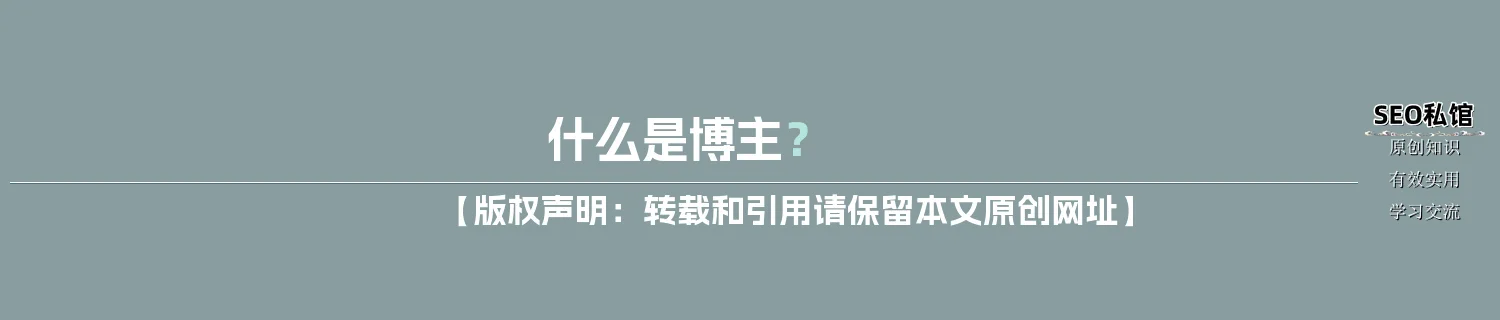 什么是博主？

【版权声明：转载和引用请保留本文原创网址】

SEO私馆
原创知识
有效实用
学习交流